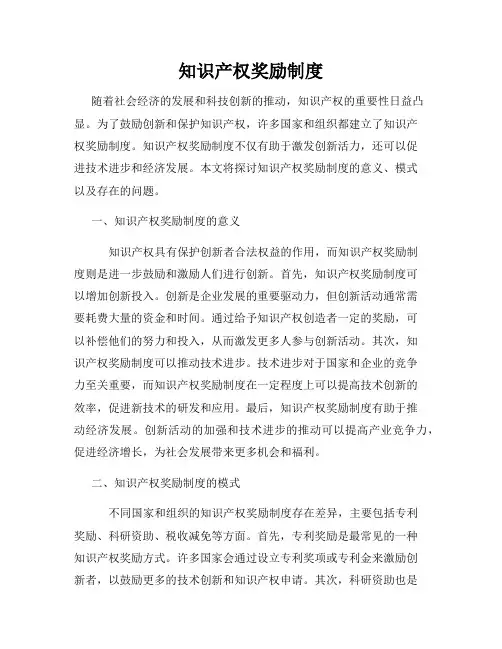 知识产权奖励制度

随着社会经济的发展和科技创新的推动，知识产权的重要性日益凸显。为了鼓励创新和保护知识产权，许多国家和组织都建立了知识产权奖励制度。知识产权奖励制度不仅有助于激发创新活力，还可以促进技术进步和经济发展。本文将探讨知识产权奖励制度的意义、模式以及存在的问题。

一、知识产权奖励制度的意义

知识产权具有保护创新者合法权益的作用，而知识产权奖励制度则是进一步鼓励和激励人们进行创新。首先，知识产权奖励制度可以增加创新投入。创新是企业发展的重要驱动力，但创新活动通常需要耗费大量的资金和时间。通过给予知识产权创造者一定的奖励，可以补偿他们的努力和投入，从而激发更多人参与创新活动。其次，知识产权奖励制度可以推动技术进步。技术进步对于国家和企业的竞争力至关重要，而知识产权奖励制度在一定程度上可以提高技术创新的效率，促进新技术的研发和应用。最后，知识产权奖励制度有助于推动经济发展。创新活动的加强和技术进步的推动可以提高产业竞争力，促进经济增长，为社会发展带来更多机会和福利。

二、知识产权奖励制度的模式

不同国家和组织的知识产权奖励制度存在差异，主要包括专利奖励、科研资助、税收减免等方面。首先，专利奖励是最常见的一种知识产权奖励方式。许多国家会通过设立专利奖项或专利金来激励创新者，以鼓励更多的技术创新和知识产权申请。其次，科研资助也是